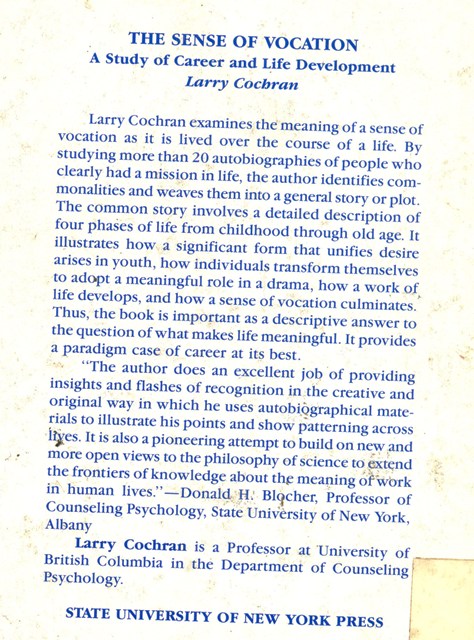 THE SENSE OF VOCATION
A Study of Career and Life Development
Larry Cochran

Larry Cochran examines the meaning of a sense of vocation as it is lived over the course of a life. By studying more than 20 autobiographies of people who clearly had a mission in life, the author identifies commonalities and weaves them into a general story or plot. The common story involves a detailed description of four phases of life from childhood through old age. It illustrates how a significant form that unifies desire arises in youth, how individuals transform themselves to adopt a meaningful role in a drama, how a work of life develops, and how a sense of vocation culminates. Thus, the book is important as a descriptive answer to the question of what makes life meaningful. It provides a paradigm case of career at its best.

"The author does an excellent job of providing insights and flashes of recognition in the creative and original way in which he uses autobiographical materials to illustrate his points and show patterning across lives. It is also a pioneering attempt to build on new and more open views to the philosophy of science to extend the frontiers of knowledge about the meaning of work in human lives."—Donald H. Blocher, Professor of Counseling Psychology, State University of New York, Albany

Larry Cochran is a Professor at University of British Columbia in the Department of Counseling Psychology.

STATE UNIVERSITY OF NEW YORK PRESS